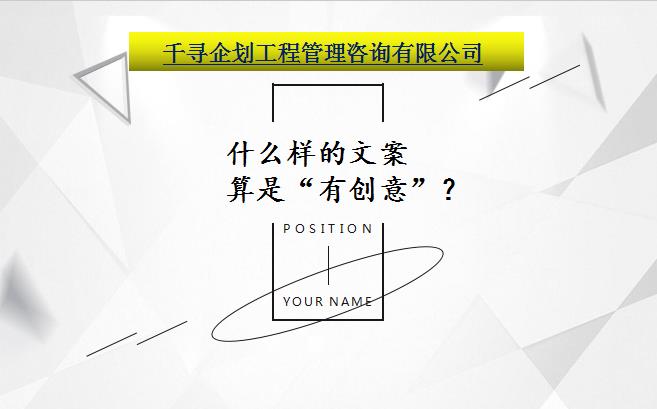 千寻企划工程管理咨询有限公司

什么样的文案
算是“有创意”？

POSITION

YOUR NAME